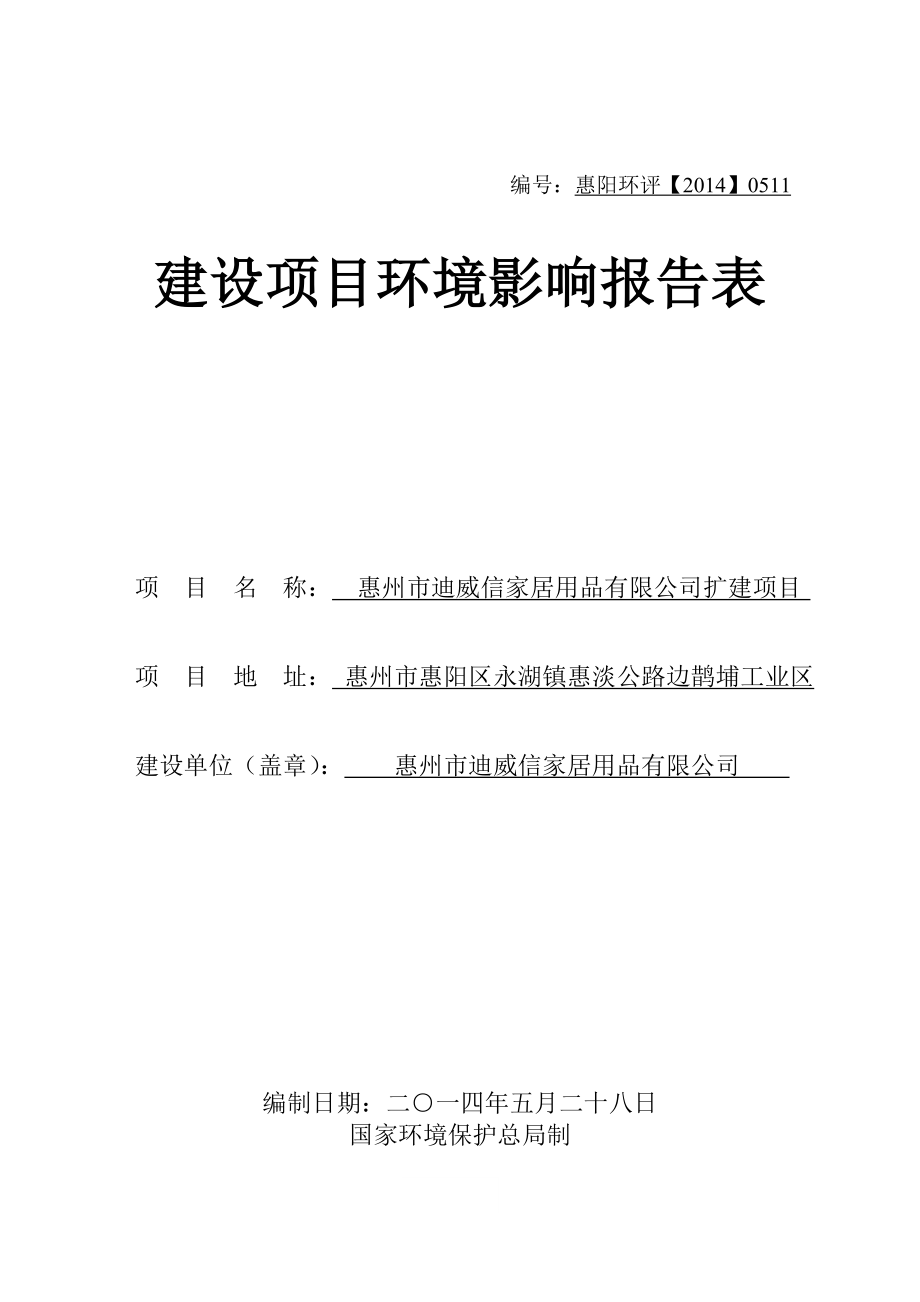 编号：惠阳环评【2014】0511

建设项目环境影响报告表

项 目 名 称：惠州市迪威信家居用品有限公司扩建项目

项 目 地 址：惠州市惠阳区永湖镇惠淡公路边鹊埔工业区

建设单位（盖章）：惠州市迪威信家居用品有限公司

编制日期：二〇一四年五月二十八日
国家环境保护总局制